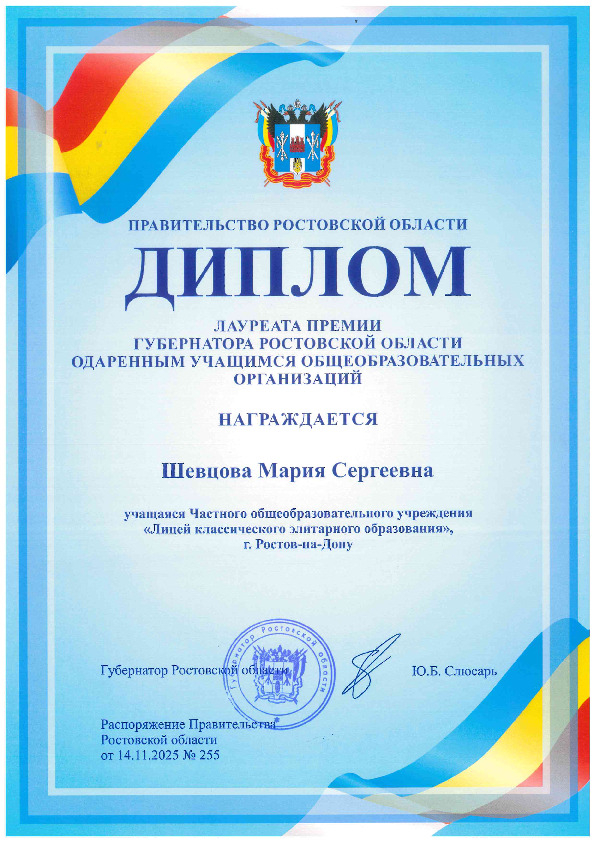 ПРАВИТЕЛЬСТВО РОСТОВСКОЙ ОБЛАСТИ

ДИПЛОМ

ЛАУРЕАТА ПРЕМИИ
ГУБЕРНАТОРА РОСТОВСКОЙ ОБЛАСТИ
ОДАРЕННЫМ УЧАЩИМСЯ ОБЩЕОБРАЗОВАТЕЛЬНЫХ ОРГАНИЗАЦИЙ

НАГРАЖДАЕТСЯ

Шевцова Мария Сергеевна

учащаяся Частного общеобразовательного учреждения «Лицей классического элитарного образования», г. Ростов-на-Дону

Губернатор Ростовской области

Губернатор Ростовской области

Ю.Б. Слюсарь

Распоряжение Правительства Ростовской области от 14.11.2025 № 255